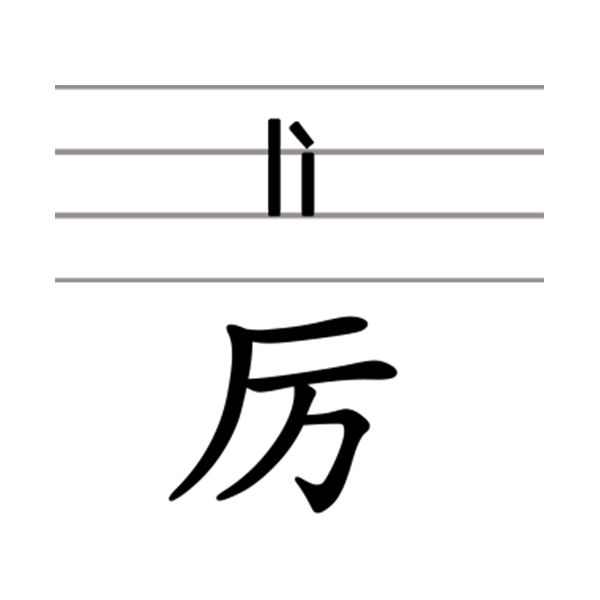 lì

厉